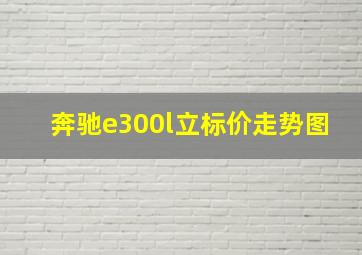 奔驰e300l立标价走势图